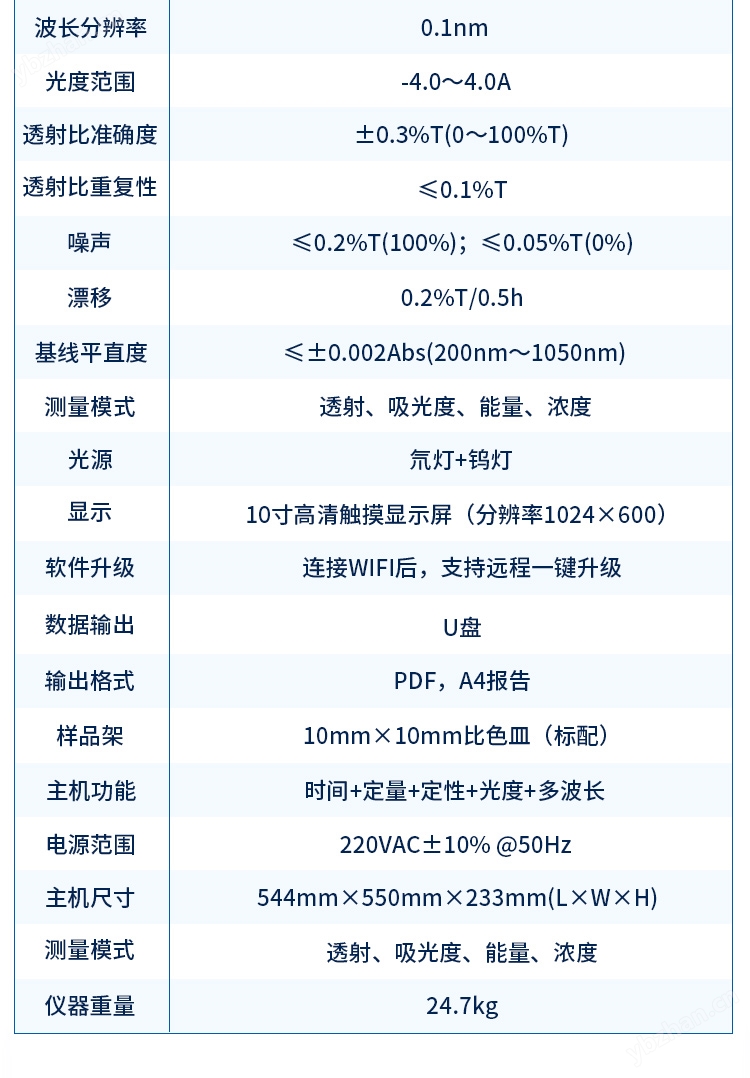 | 波长分辨率 | 0.1nm |
|---|---|
| 光度范围 | -4.0～4.0A |
| 透射比准确度 | ±0.3%T(0～100%T) |
| 透射比重复性 | ≤0.1%T |
| 噪声 | ≤0.2%T(100%)；≤0.05%T(0%) |
| 漂移 | 0.2%T/0.5h |
| 基线平直度 | ≤±0.002Abs(200nm～1050nm) |
| 测量模式 | 透射、吸光度、能量、浓度 |
| 光源 | 氘灯+钨灯 |
| 显示 | 10寸高清触摸显示屏（分辨率1024×600） |
| 软件升级 | 连接WIFI后，支持远程一键升级 |
| 数据输出 | U盘 |
| 输出格式 | PDF，A4报告 |
| 样品架 | 10mm×10mm比色皿（标配） |
| 主机功能 | 时间+定量+定性+光度+多波长 |
| 电源范围 | 220VAC±10% @50Hz |
| 主机尺寸 | 544mm×550mm×233mm(L×W×H) |
| 测量模式 | 透射、吸光度、能量、浓度 |
| 仪器重量 | 24.7kg |